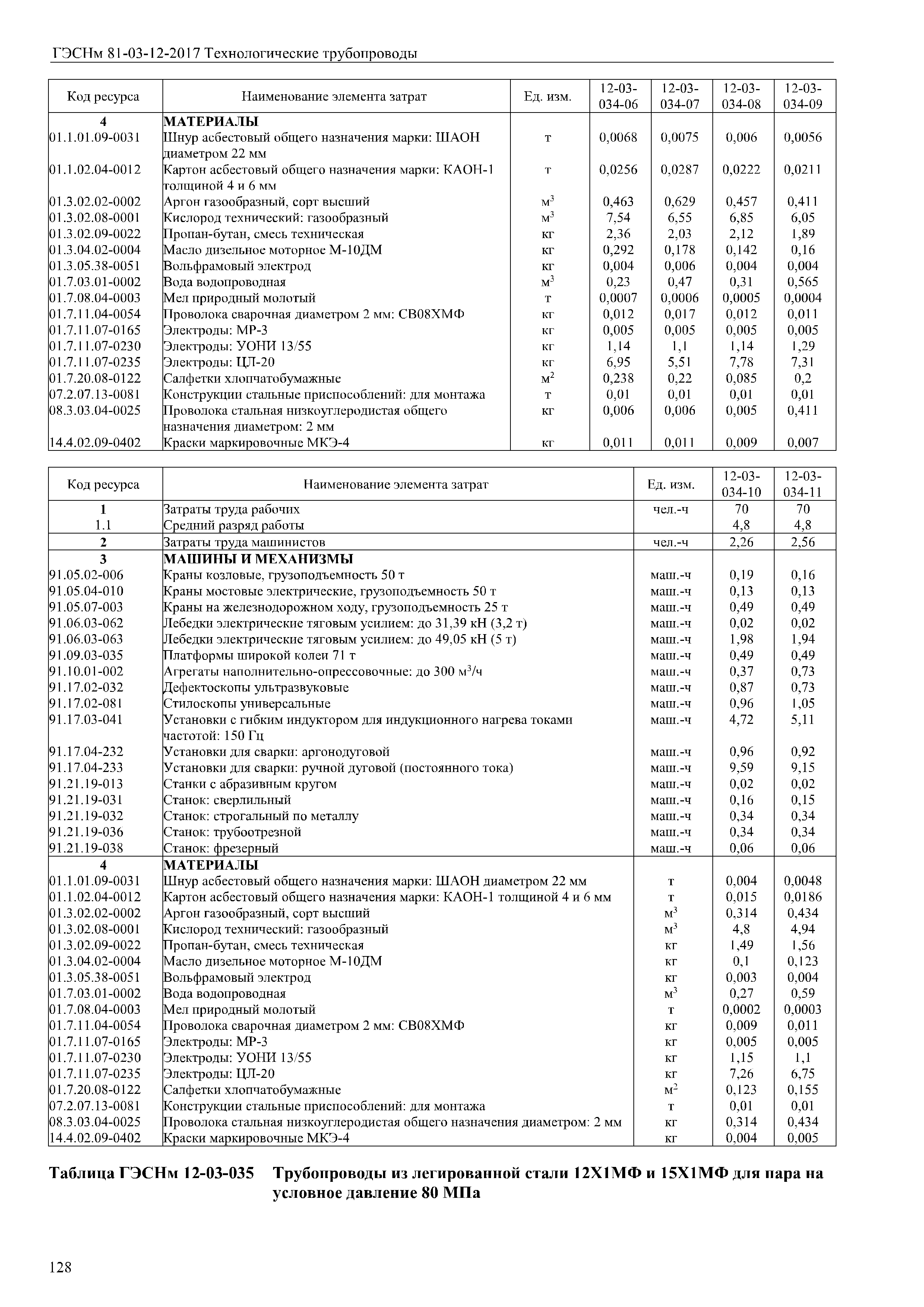 ГЭСНм 81-03-12-2017 Технологические трубопроводы

| Код ресурса | Наименование элемента затрат | Ед. изм. | 12-03-034-06 | 12-03-034-07 | 12-03-034-08 | 12-03-034-09 |
|---|---|---|---|---|---|---|
| 4 | МАТЕРИАЛЫ | | | | | |
| 01.1.01.09-0031 | Шнур асбестовый общего назначения марки: ШАОН диаметром 22 мм | т | 0,0068 | 0,0075 | 0,006 | 0,0056 |
| 01.1.02.04-0012 | Картон асбестовый общего назначения марки: КАОН-1 толщиной 4 и 6 мм | т | 0,0256 | 0,0287 | 0,0222 | 0,0211 |
| 01.3.02.02-0002 | Аргон газообразный, сорт высший | $м^3$ | 0,463 | 0,629 | 0,457 | 0,411 |
| 01.3.02.08-0001 | Кислород технический: газообразный | $м^3$ | 7,54 | 6,55 | 6,85 | 6,05 |
| 01.3.02.09-0022 | Пропан-бутан, смесь техническая | кг | 2,36 | 2,03 | 2,12 | 1,89 |
| 01.3.04.02-0004 | Масло дизельное моторное М-10ДМ | кг | 0,292 | 0,178 | 0,142 | 0,16 |
| 01.3.05.38-0051 | Вольфрамовый электрод | кг | 0,004 | 0,006 | 0,004 | 0,004 |
| 01.7.03.01-0002 | Вода водопроводная | $м^3$ | 0,23 | 0,47 | 0,31 | 0,565 |
| 01.7.08.04-0003 | Мел природный молотый | т | 0,0007 | 0,0006 | 0,0005 | 0,0004 |
| 01.7.11.04-0054 | Проволока сварочная диаметром 2 мм: СВ08ХМФ | кг | 0,012 | 0,017 | 0,012 | 0,011 |
| 01.7.11.07-0165 | Электроды: МР-3 | кг | 0,005 | 0,005 | 0,005 | 0,005 |
| 01.7.11.07-0230 | Электроды: УОНИ 13/55 | кг | 1,14 | 1,1 | 1,14 | 1,29 |
| 01.7.11.07-0235 | Электроды: ЦЛ-20 | кг | 6,95 | 5,51 | 7,78 | 7,31 |
| 01.7.20.08-0122 | Салфетки хлопчатобумажные | $м^2$ | 0,238 | 0,22 | 0,085 | 0,2 |
| 07.2.07.13-0081 | Конструкции стальные приспособлений: для монтажа | т | 0,01 | 0,01 | 0,01 | 0,01 |
| 08.3.03.04-0025 | Проволока стальная низкоуглеродистая общего назначения диаметром: 2 мм | кг | 0,006 | 0,006 | 0,005 | 0,411 |
| 14.4.02.09-0402 | Краски маркировочные МКЭ-4 | кг | 0,011 | 0,011 | 0,009 | 0,007 |

| Код ресурса | Наименование элемента затрат | Ед. изм. | 12-03-034-10 | 12-03-034-11 |
|---|---|---|---|---|
| 1 | Затраты труда рабочих | чел.-ч | 70 | 70 |
| 1.1 | Средний разряд работы | | 4,8 | 4,8 |
| 2 | Затраты труда машинистов | чел.-ч | 2,26 | 2,56 |
| 3 | МАШИНЫ И МЕХАНИЗМЫ | | | |
| 91.05.02-006 | Краны козловые, грузоподъемность 50 т | маш.-ч | 0,19 | 0,16 |
| 91.05.04-010 | Краны мостовые электрические, грузоподъемность 50 т | маш.-ч | 0,13 | 0,13 |
| 91.05.07-003 | Краны на железнодорожном ходу, грузоподъемность 25 т | маш.-ч | 0,49 | 0,49 |
| 91.06.03-062 | Лебедки электрические тяговым усилием: до 31,39 кН (3,2 т) | маш.-ч | 0,02 | 0,02 |
| 91.06.03-063 | Лебедки электрические тяговым усилием: до 49,05 кН (5 т) | маш.-ч | 1,98 | 1,94 |
| 91.09.03-035 | Платформы широкой колеи 71 т | маш.-ч | 0,49 | 0,49 |
| 91.10.01-002 | Агрегаты наполнительно-опрессовочные: до 300 $м^3$/ч | маш.-ч | 0,37 | 0,73 |
| 91.17.02-032 | Дефектоскопы ультразвуковые | маш.-ч | 0,87 | 0,73 |
| 91.17.02-081 | Стилоскопы универсальные | маш.-ч | 0,96 | 1,05 |
| 91.17.03-041 | Установки с гибким индуктором для индукционного нагрева токами частотой: 150 Гц | маш.-ч | 4,72 | 5,11 |
| 91.17.04-232 | Установки для сварки: аргонодуговой | маш.-ч | 0,96 | 0,92 |
| 91.17.04-233 | Установки для сварки: ручной дуговой (постоянного тока) | маш.-ч | 9,59 | 9,15 |
| 91.21.19-013 | Станки с абразивным кругом | маш.-ч | 0,02 | 0,02 |
| 91.21.19-031 | Станок: сверлильный | маш.-ч | 0,16 | 0,15 |
| 91.21.19-032 | Станок: строгальный по металлу | маш.-ч | 0,34 | 0,34 |
| 91.21.19-036 | Станок: трубоотрезной | маш.-ч | 0,34 | 0,34 |
| 91.21.19-038 | Станок: фрезерный | маш.-ч | 0,06 | 0,06 |
| 4 | МАТЕРИАЛЫ | | | |
| 01.1.01.09-0031 | Шнур асбестовый общего назначения марки: ШАОН диаметром 22 мм | т | 0,004 | 0,0048 |
| 01.1.02.04-0012 | Картон асбестовый общего назначения марки: КАОН-1 толщиной 4 и 6 мм | т | 0,015 | 0,0186 |
| 01.3.02.02-0002 | Аргон газообразный, сорт высший | $м^3$ | 0,314 | 0,434 |
| 01.3.02.08-0001 | Кислород технический: газообразный | $м^3$ | 4,8 | 4,94 |
| 01.3.02.09-0022 | Пропан-бутан, смесь техническая | кг | 1,49 | 1,56 |
| 01.3.04.02-0004 | Масло дизельное моторное М-10ДМ | кг | 0,1 | 0,123 |
| 01.3.05.38-0051 | Вольфрамовый электрод | кг | 0,003 | 0,004 |
| 01.7.03.01-0002 | Вода водопроводная | $м^3$ | 0,27 | 0,59 |
| 01.7.08.04-0003 | Мел природный молотый | т | 0,0002 | 0,0003 |
| 01.7.11.04-0054 | Проволока сварочная диаметром 2 мм: СВ08ХМФ | кг | 0,009 | 0,011 |
| 01.7.11.07-0165 | Электроды: МР-3 | кг | 0,005 | 0,005 |
| 01.7.11.07-0230 | Электроды: УОНИ 13/55 | кг | 1,15 | 1,1 |
| 01.7.11.07-0235 | Электроды: ЦЛ-20 | кг | 7,26 | 6,75 |
| 01.7.20.08-0122 | Салфетки хлопчатобумажные | $м^2$ | 0,123 | 0,155 |
| 07.2.07.13-0081 | Конструкции стальные приспособлений: для монтажа | т | 0,01 | 0,01 |
| 08.3.03.04-0025 | Проволока стальная низкоуглеродистая общего назначения диаметром: 2 мм | кг | 0,314 | 0,434 |
| 14.4.02.09-0402 | Краски маркировочные МКЭ-4 | кг | 0,004 | 0,005 |

Таблица ГЭСНм 12-03-035 Трубопроводы из легированной стали 12Х1МФ и 15Х1МФ для пара на условное давление 80 МПа

128